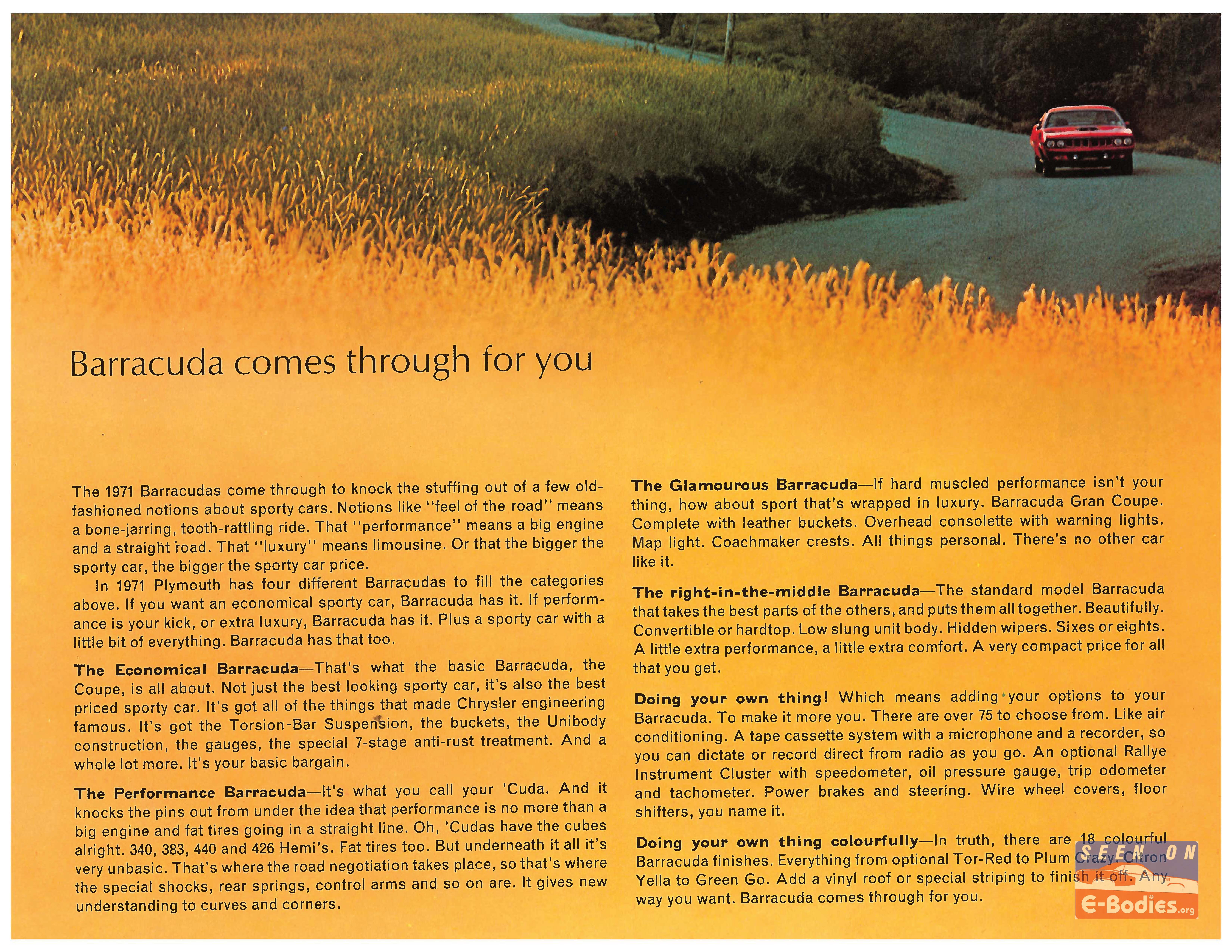 Barracuda comes through for you

The 1971 Barracudas come through to knock the stuffing out of a few old-fashioned notions about sporty cars. Notions like "feel of the road" means a bone-jarring, tooth-rattling ride. That "performance" means a big engine and a straight road. That "luxury" means limousine. Or that the bigger the sporty car, the bigger the sporty car price.

In 1971 Plymouth has four different Barracudas to fill the categories above. If you want an economical sporty car, Barracuda has it. If performance is your kick, or extra luxury, Barracuda has it. Plus a sporty car with a little bit of everything. Barracuda has that too.

The Economical Barracuda—That's what the basic Barracuda, the Coupe, is all about. Not just the best looking sporty car, it's also the best priced sporty car. It's got all of the things that made Chrysler engineering famous. It's got the Torsion-Bar Suspension, the buckets, the Unibody construction, the gauges, the special 7-stage anti-rust treatment. And a whole lot more. It's your basic bargain.

The Performance Barracuda—It's what you call your 'Cuda. And it knocks the pins out from under the idea that performance is no more than a big engine and fat tires going in a straight line. Oh, 'Cudas have the cubes alright. 340, 383, 440 and 426 Hemi's. Fat tires too. But underneath it all it's very unbasic. That's where the road negotiation takes place, so that's where the special shocks, rear springs, control arms and so on are. It gives new understanding to curves and corners.

The Glamourous Barracuda—If hard muscled performance isn't your thing, how about sport that's wrapped in luxury. Barracuda Gran Coupe. Complete with leather buckets. Overhead consolette with warning lights. Map light. Coachmaker crests. All things personal. There's no other car like it.

The right-in-the-middle Barracuda—The standard model Barracuda that takes the best parts of the others, and puts them all together. Beautifully. Convertible or hardtop. Low slung unit body. Hidden wipers. Sixes or eights. A little extra performance, a little extra comfort. A very compact price for all that you get.

Doing your own thing! Which means adding your options to your Barracuda. To make it more you. There are over 75 to choose from. Like air conditioning. A tape cassette system with a microphone and a recorder, so you can dictate or record direct from radio as you go. An optional Rallye Instrument Cluster with speedometer, oil pressure gauge, trip odometer and tachometer. Power brakes and steering. Wire wheel covers, floor shifters, you name it.

Doing your own thing colourfully—In truth, there are 18 colourful Barracuda finishes. Everything from optional Tor-Red to Plum Crazy. Citron Yella to Green Go. Add a vinyl roof or special striping to finish it off. Any way you want. Barracuda comes through for you.

SEEN ON E-Bodies.org